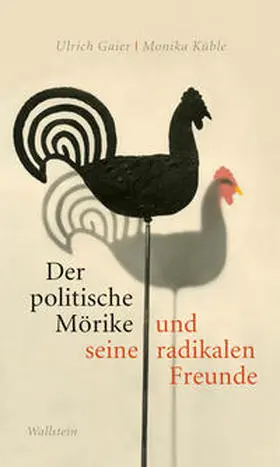 Ulrich Gaier | Monika Küble

Der politische Mörike und seine radikalen Freunde

Wallstein